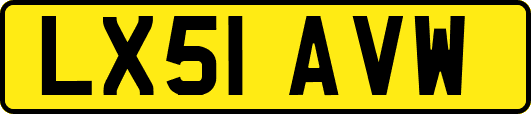 LX51 AVW